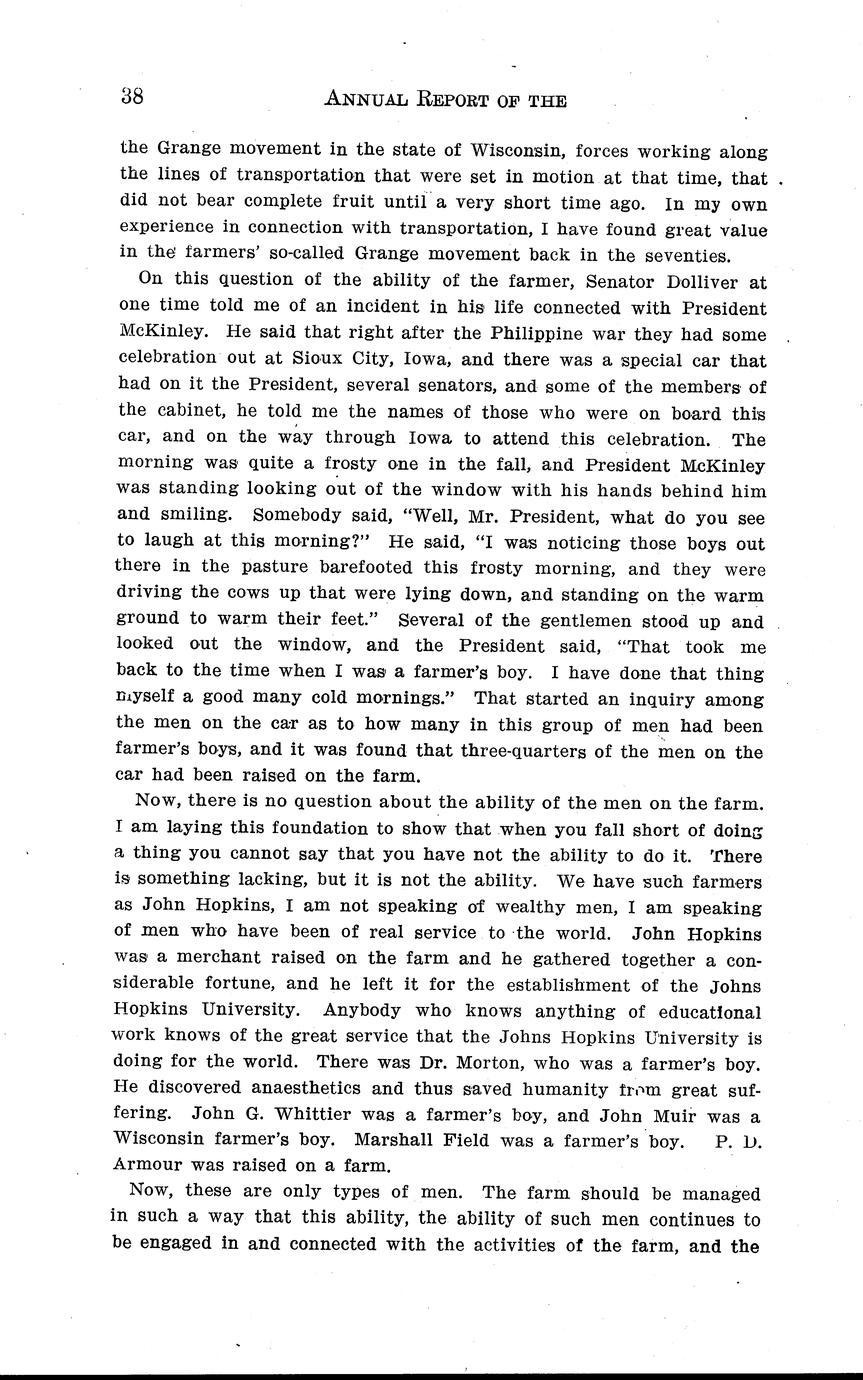 38 ANNUAL REPORT OF THE

the Grange movement in the state of Wisconsin, forces working along the lines of transportation that were set in motion at that time, that did not bear complete fruit until a very short time ago. In my own experience in connection with transportation, I have found great value in the farmers' so-called Grange movement back in the seventies.

On this question of the ability of the farmer, Senator Dolliver at one time told me of an incident in his life connected with President McKinley. He said that right after the Philippine war they had some celebration out at Sioux City, Iowa, and there was a special car that had on it the President, several senators, and some of the members of the cabinet, he told me the names of those who were on board this car, and on the way through Iowa to attend this celebration. The morning was quite a frosty one in the fall, and President McKinley was standing looking out of the window with his hands behind him and smiling. Somebody said, "Well, Mr. President, what do you see to laugh at this morning?" He said, "I was noticing those boys out there in the pasture barefooted this frosty morning, and they were driving the cows up that were lying down, and standing on the warm ground to warm their feet." Several of the gentlemen stood up and looked out the window, and the President said, "That took me back to the time when I was a farmer's boy. I have done that thing myself a good many cold mornings." That started an inquiry among the men on the car as to how many in this group of men had been farmer's boys, and it was found that three-quarters of the men on the car had been raised on the farm.

Now, there is no question about the ability of the men on the farm. I am laying this foundation to show that when you fall short of doing a thing you cannot say that you have not the ability to do it. There is something lacking, but it is not the ability. We have such farmers as John Hopkins, I am not speaking of wealthy men, I am speaking of men who have been of real service to the world. John Hopkins was a merchant raised on the farm and he gathered together a considerable fortune, and he left it for the establishment of the Johns Hopkins University. Anybody who knows anything of educational work knows of the great service that the Johns Hopkins University is doing for the world. There was Dr. Morton, who was a farmer's boy. He discovered anaesthetics and thus saved humanity from great suffering. John G. Whittier was a farmer's boy, and John Muir was a Wisconsin farmer's boy. Marshall Field was a farmer's boy. P. D. Armour was raised on a farm.

Now, these are only types of men. The farm should be managed in such a way that this ability, the ability of such men continues to be engaged in and connected with the activities of the farm, and the